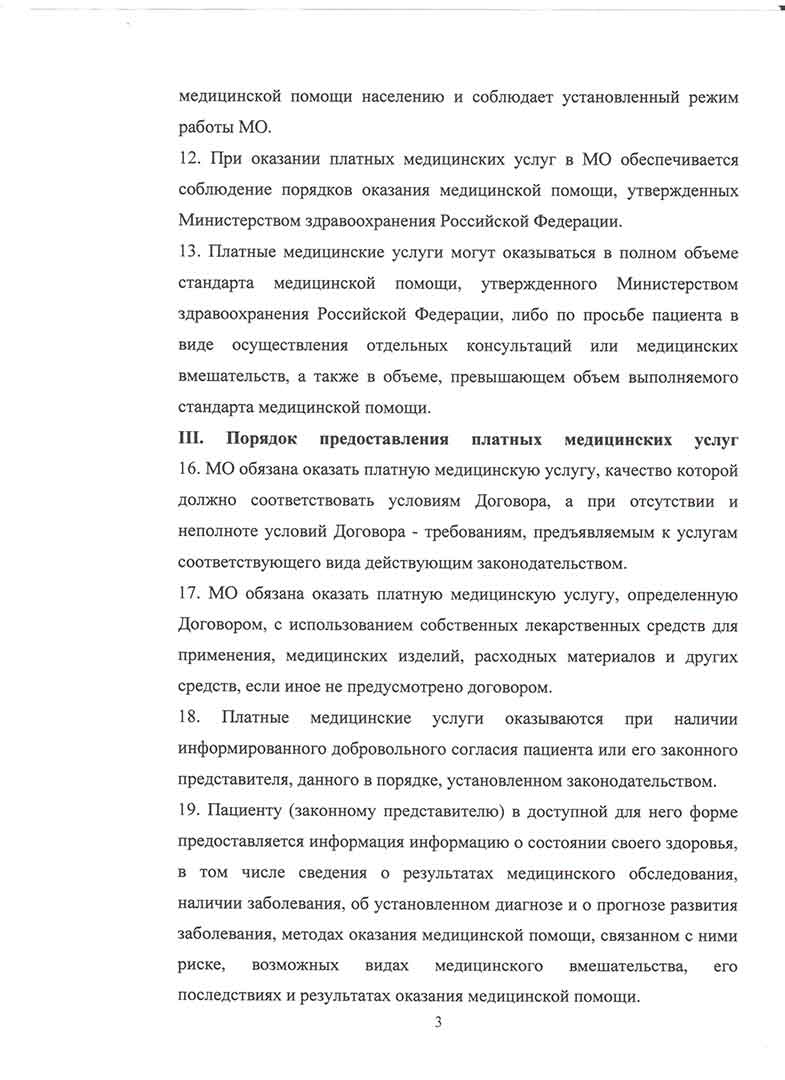 медицинской помощи населению и соблюдает установленный режим работы МО.

12. При оказании платных медицинских услуг в МО обеспечивается соблюдение порядков оказания медицинской помощи, утвержденных Министерством здравоохранения Российской Федерации.

13. Платные медицинские услуги могут оказываться в полном объеме стандарта медицинской помощи, утвержденного Министерством здравоохранения Российской Федерации, либо по просьбе пациента в виде осуществления отдельных консультаций или медицинских вмешательств, а также в объеме, превышающем объем выполняемого стандарта медицинской помощи.

III. Порядок предоставления платных медицинских услуг

16. МО обязана оказать платную медицинскую услугу, качество которой должно соответствовать условиям Договора, а при отсутствии и неполноте условий Договора - требованиям, предъявляемым к услугам соответствующего вида действующим законодательством.

17. МО обязана оказать платную медицинскую услугу, определенную Договором, с использованием собственных лекарственных средств для применения, медицинских изделий, расходных материалов и других средств, если иное не предусмотрено договором.

18. Платные медицинские услуги оказываются при наличии информированного добровольного согласия пациента или его законного представителя, данного в порядке, установленном законодательством.

19. Пациенту (законному представителю) в доступной для него форме предоставляется информация информацию о состоянии своего здоровья, в том числе сведения о результатах медицинского обследования, наличии заболевания, об установленном диагнозе и о прогнозе развития заболевания, методах оказания медицинской помощи, связанном с ними риске, возможных видах медицинского вмешательства, его последствиях и результатах оказания медицинской помощи.

3